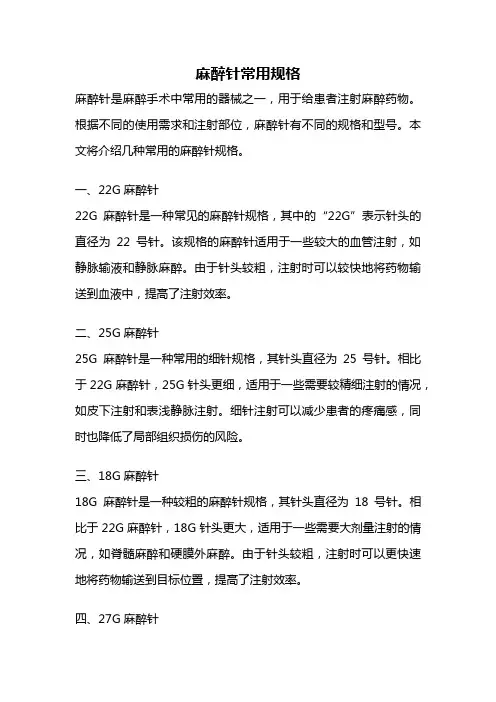 麻醉针常用规格

麻醉针是麻醉手术中常用的器械之一，用于给患者注射麻醉药物。根据不同的使用需求和注射部位，麻醉针有不同的规格和型号。本文将介绍几种常用的麻醉针规格。

一、22G 麻醉针

22G 麻醉针是一种常见的麻醉针规格，其中的“22G”表示针头的直径为 22 号针。该规格的麻醉针适用于一些较大的血管注射，如静脉输液和静脉麻醉。由于针头较粗，注射时可以较快地将药物输送到血液中，提高了注射效率。

二、25G 麻醉针

25G 麻醉针是一种常用的细针规格，其针头直径为 25 号针。相比于 22G 麻醉针，25G 针头更细，适用于一些需要较精细注射的情况，如皮下注射和表浅静脉注射。细针注射可以减少患者的疼痛感，同时也降低了局部组织损伤的风险。

三、18G 麻醉针

18G 麻醉针是一种较粗的麻醉针规格，其针头直径为 18 号针。相比于 22G 麻醉针，18G 针头更大，适用于一些需要大剂量注射的情况，如脊髓麻醉和硬膜外麻醉。由于针头较粗，注射时可以更快速地将药物输送到目标位置，提高了注射效率。

四、27G 麻醉针